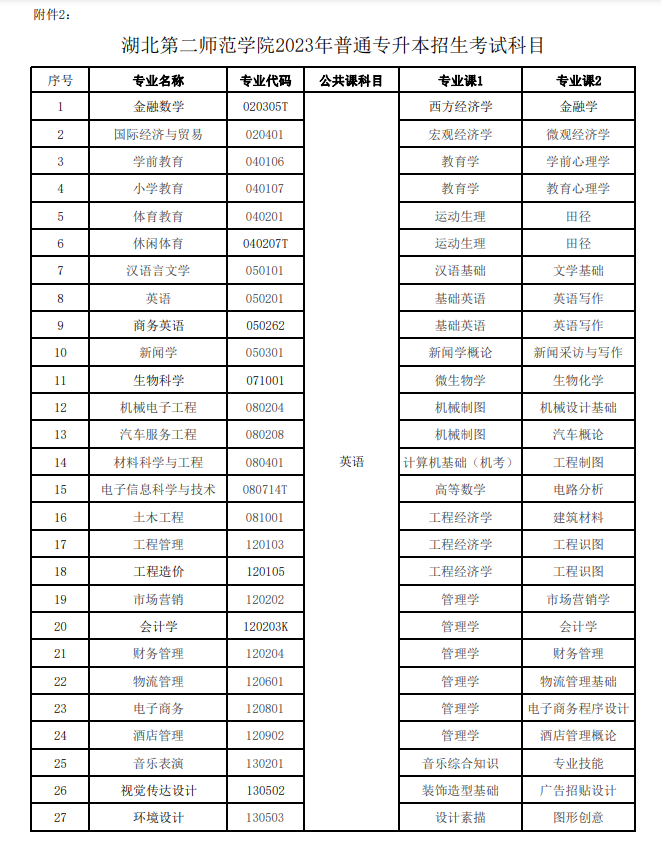 附件2：

湖北第二师范学院2023年普通专升本招生考试科目

| 序号 | 专业名称 | 专业代码 | 公共课科目 | 专业课1 | 专业课2 |
|---|---|---|---|---|---|
| 1 | 金融数学 | 020305T | 英语 | 西方经济学 | 金融学 |
| 2 | 国际经济与贸易 | 020401 | | 宏观经济学 | 微观经济学 |
| 3 | 学前教育 | 040106 | | 教育学 | 学前心理学 |
| 4 | 小学教育 | 040107 | | 教育学 | 教育心理学 |
| 5 | 体育教育 | 040201 | | 运动生理 | 田径 |
| 6 | 休闲体育 | 040207T | | 运动生理 | 田径 |
| 7 | 汉语言文学 | 050101 | | 汉语基础 | 文学基础 |
| 8 | 英语 | 050201 | | 基础英语 | 英语写作 |
| 9 | 商务英语 | 050262 | | 基础英语 | 英语写作 |
| 10 | 新闻学 | 050301 | | 新闻学概论 | 新闻采访与写作 |
| 11 | 生物科学 | 071001 | | 微生物学 | 生物化学 |
| 12 | 机械电子工程 | 080204 | | 机械制图 | 机械设计基础 |
| 13 | 汽车服务工程 | 080208 | | 机械制图 | 汽车概论 |
| 14 | 材料科学与工程 | 080401 | | 计算机基础（机考） | 工程制图 |
| 15 | 电子信息科学与技术 | 080714T | | 高等数学 | 电路分析 |
| 16 | 土木工程 | 081001 | | 工程经济学 | 建筑材料 |
| 17 | 工程管理 | 120103 | | 工程经济学 | 工程识图 |
| 18 | 工程造价 | 120105 | | 工程经济学 | 工程识图 |
| 19 | 市场营销 | 120202 | | 管理学 | 市场营销学 |
| 20 | 会计学 | 120203K | | 管理学 | 会计学 |
| 21 | 财务管理 | 120204 | | 管理学 | 财务管理 |
| 22 | 物流管理 | 120601 | | 管理学 | 物流管理基础 |
| 23 | 电子商务 | 120801 | | 管理学 | 电子商务程序设计 |
| 24 | 酒店管理 | 120902 | | 管理学 | 酒店管理概论 |
| 25 | 音乐表演 | 130201 | | 音乐综合知识 | 专业技能 |
| 26 | 视觉传达设计 | 130502 | | 装饰造型基础 | 广告招贴设计 |
| 27 | 环境设计 | 130503 | | 设计素描 | 图形创意 |